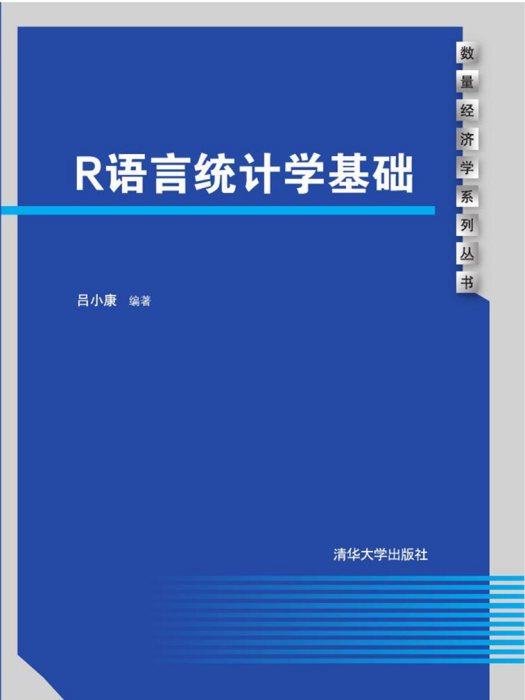 数量经济学系列丛书

R语言统计学基础

吕小康 编著

清华大学出版社